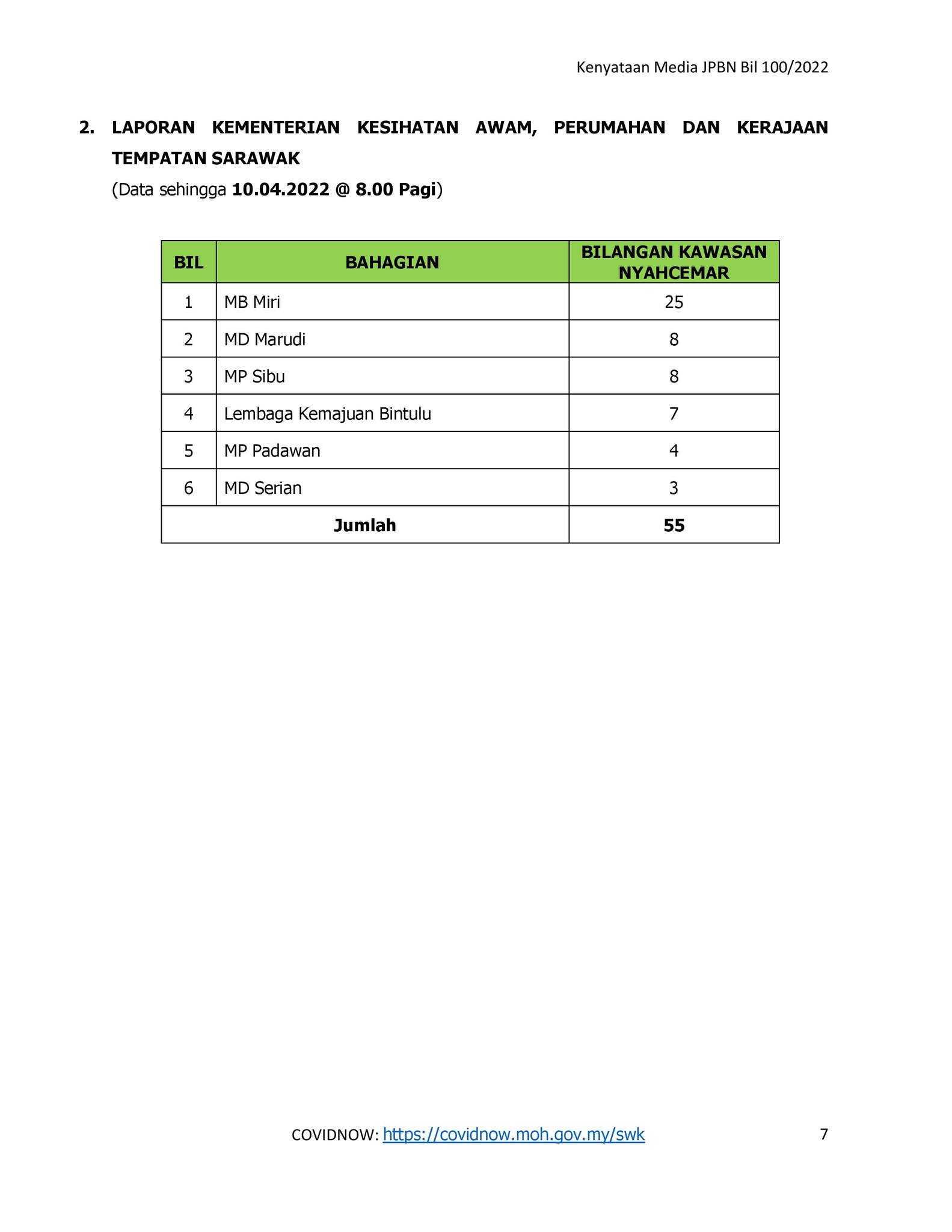 Kenyataan Media JPBN Bil 100/2022

2. LAPORAN KEMENTERIAN KESIHATAN AWAM, PERUMAHAN DAN KERAJAAN TEMPATAN SARAWAK

(Data sehingga 10.04.2022 @ 8.00 Pagi)

| BIL | BAHAGIAN | BILANGAN KAWASAN NYAHCEMAR |
|---|---|---|
| 1 | MB Miri | 25 |
| 2 | MD Marudi | 8 |
| 3 | MP Sibu | 8 |
| 4 | Lembaga Kemajuan Bintulu | 7 |
| 5 | MP Padawan | 4 |
| 6 | MD Serian | 3 |
| Jumlah | | 55 |

COVIDNOW: https://covidnow.moh.gov.my/swk

7